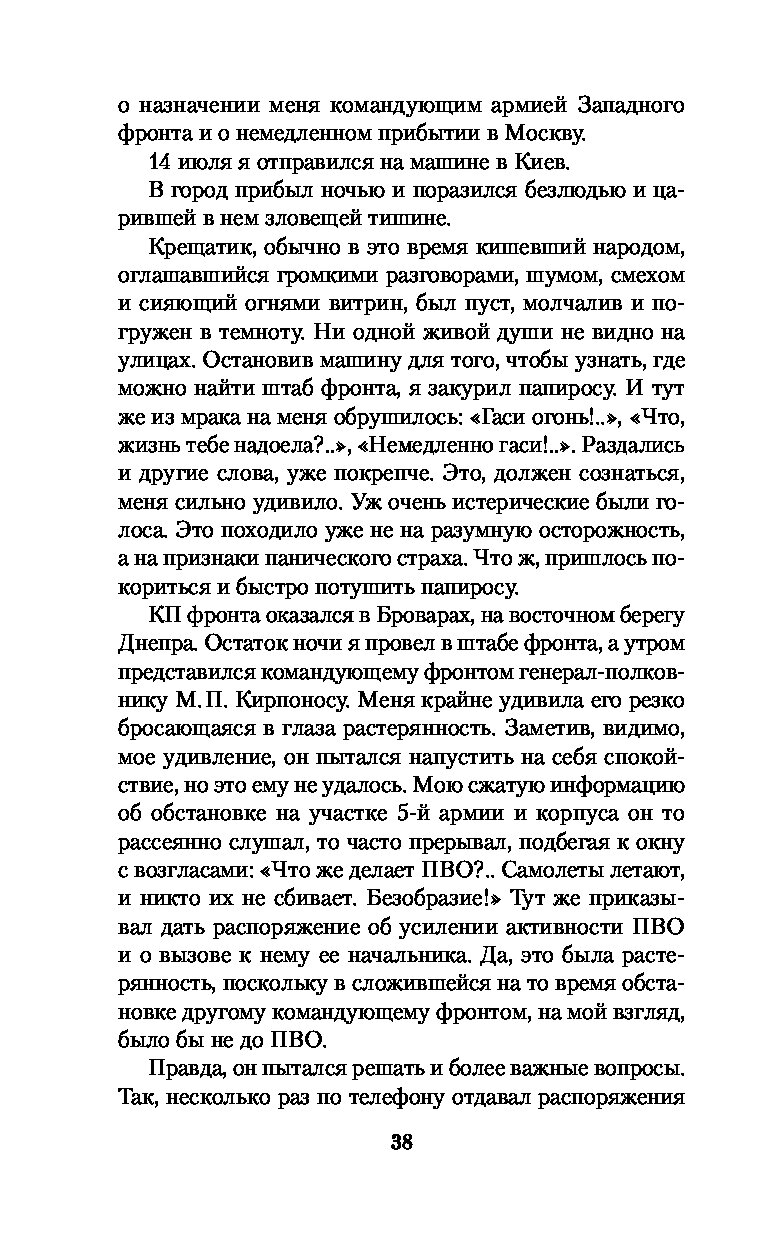 о назначении меня командующим армией Западного фронта и о немедленном прибытии в Москву.

14 июля я отправился на машине в Киев.

В город прибыл ночью и поразился безлюдью и царившей в нем зловещей тишине.

Крещатик, обычно в это время кишевший народом, оглашавшийся громкими разговорами, шумом, смехом и сияющий огнями витрин, был пуст, молчалив и погружен в темноту. Ни одной живой души не видно на улицах. Остановив машину для того, чтобы узнать, где можно найти штаб фронта, я закурил папиросу. И тут же из мрака на меня обрушилось: «Гаси огонь!..», «Что, жизнь тебе надоела?..», «Немедленно гаси!..». Раздались и другие слова, уже покрепче. Это, должен сознаться, меня сильно удивило. Уж очень истерические были голоса. Это походило уже не на разумную осторожность, а на признаки панического страха. Что ж, пришлось покориться и быстро потушить папиросу.

КП фронта оказался в Броварах, на восточном берегу Днепра. Остаток ночи я провел в штабе фронта, а утром представился командующему фронтом генерал-полковнику М. П. Кирпоносу. Меня крайне удивила его резко бросающаяся в глаза растерянность. Заметив, видимо, мое удивление, он пытался напустить на себя спокойствие, но это ему не удалось. Мою сжатую информацию об обстановке на участке 5-й армии и корпуса он то рассеянно слушал, то часто прерывал, подбегая к окну с возгласами: «Что же делает ПВО?.. Самолеты летают, и никто их не сбивает. Безобразие!» Тут же приказывал дать распоряжение об усилении активности ПВО и о вызове к нему ее начальника. Да, это была растерянность, поскольку в сложившейся на то время обстановке другому командующему фронтом, на мой взгляд, было бы не до ПВО.

Правда, он пытался решать и более важные вопросы. Так, несколько раз по телефону отдавал распоряжения

38